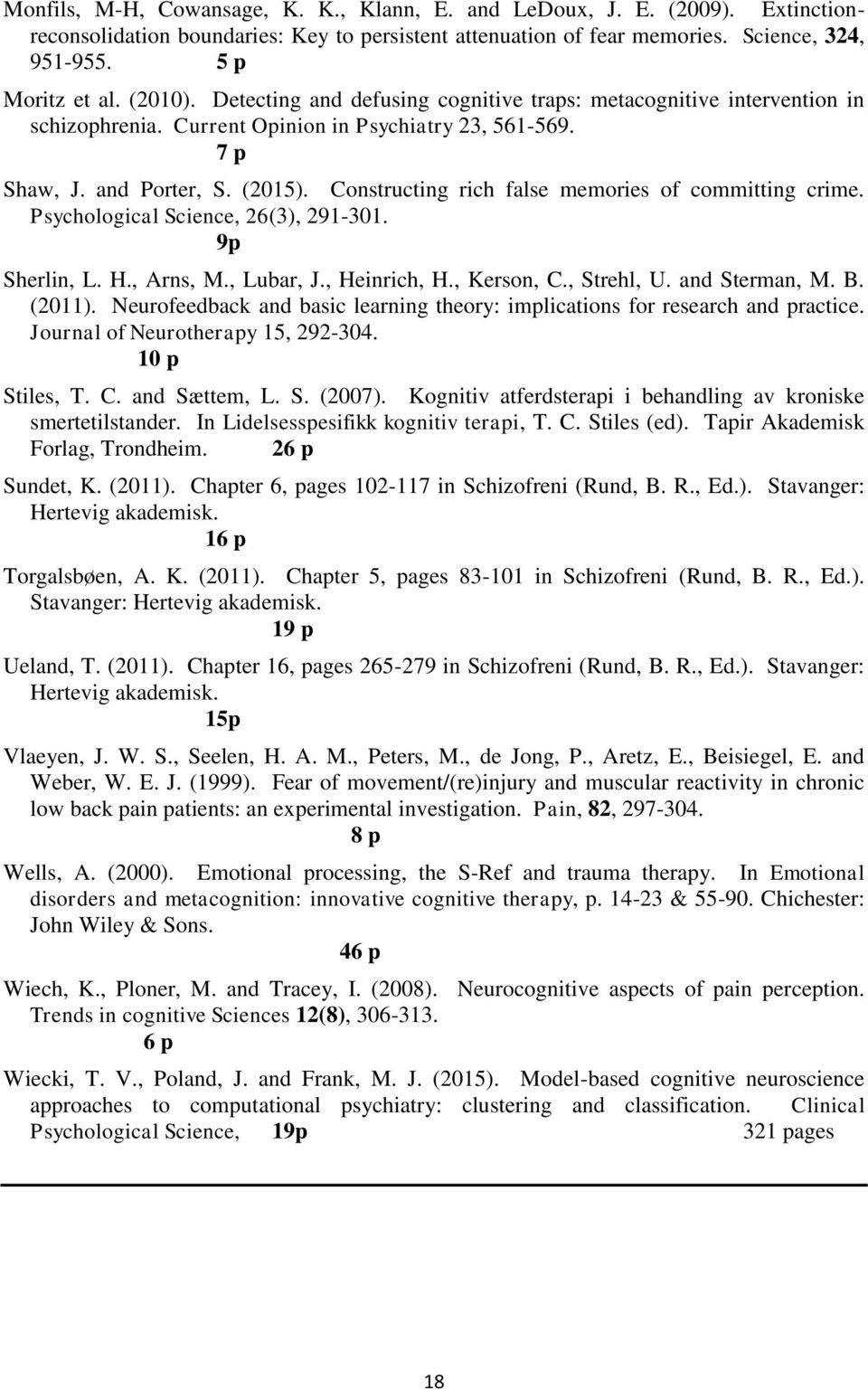 Monfils, M-H, Cowansage, K. K., Klann, E. and LeDoux, J. E. (2009). Extinction-reconsolidation boundaries: Key to persistent attenuation of fear memories. Science, 324, 951-955. 5 p

Moritz et al. (2010). Detecting and defusing cognitive traps: metacognitive intervention in schizophrenia. Current Opinion in Psychiatry 23, 561-569.
7 p

Shaw, J. and Porter, S. (2015). Constructing rich false memories of committing crime. Psychological Science, 26(3), 291-301.
9p

Sherlin, L. H., Arns, M., Lubar, J., Heinrich, H., Kerson, C., Strehl, U. and Sterman, M. B. (2011). Neurofeedback and basic learning theory: implications for research and practice. Journal of Neurotherapy 15, 292-304.
10 p

Stiles, T. C. and Sættem, L. S. (2007). Kognitiv atferdsterapi i behandling av kroniske smertetilstander. In Lidelsesspesifikk kognitiv terapi, T. C. Stiles (ed). Tapir Akademisk Forlag, Trondheim. 26 p

Sundet, K. (2011). Chapter 6, pages 102-117 in Schizofreni (Rund, B. R., Ed.). Stavanger: Hertevig akademisk.
16 p

Torgalsbøen, A. K. (2011). Chapter 5, pages 83-101 in Schizofreni (Rund, B. R., Ed.). Stavanger: Hertevig akademisk.
19 p

Ueland, T. (2011). Chapter 16, pages 265-279 in Schizofreni (Rund, B. R., Ed.). Stavanger: Hertevig akademisk.
15p

Vlaeyen, J. W. S., Seelen, H. A. M., Peters, M., de Jong, P., Aretz, E., Beisiegel, E. and Weber, W. E. J. (1999). Fear of movement/(re)injury and muscular reactivity in chronic low back pain patients: an experimental investigation. Pain, 82, 297-304.
8 p

Wells, A. (2000). Emotional processing, the S-Ref and trauma therapy. In Emotional disorders and metacognition: innovative cognitive therapy, p. 14-23 & 55-90. Chichester: John Wiley & Sons.
46 p

Wiech, K., Ploner, M. and Tracey, I. (2008). Neurocognitive aspects of pain perception. Trends in cognitive Sciences 12(8), 306-313.
6 p

Wiecki, T. V., Poland, J. and Frank, M. J. (2015). Model-based cognitive neuroscience approaches to computational psychiatry: clustering and classification. Clinical Psychological Science, 19p 321 pages

18